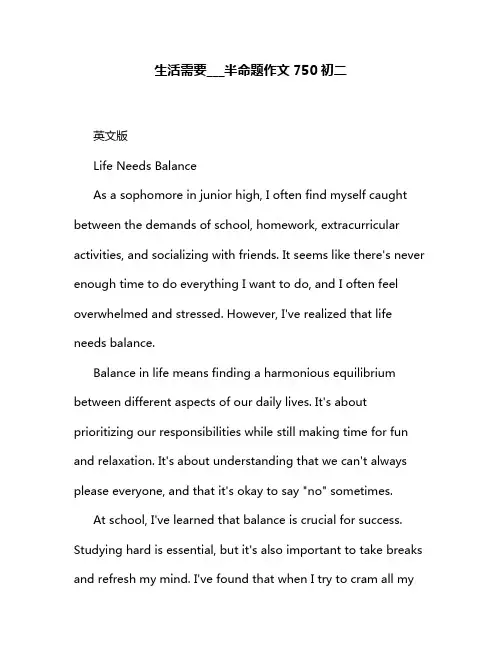 生活需要___半命题作文 750 初二

英文版

Life Needs Balance

As a sophomore in junior high, I often find myself caught between the demands of school, homework, extracurricular activities, and socializing with friends. It seems like there's never enough time to do everything I want to do, and I often feel overwhelmed and stressed. However, I've realized that life needs balance.

Balance in life means finding a harmonious equilibrium between different aspects of our daily lives. It's about prioritizing our responsibilities while still making time for fun and relaxation. It's about understanding that we can't always please everyone, and that it's okay to say "no" sometimes.

At school, I've learned that balance is crucial for success. Studying hard is essential, but it's also important to take breaks and refresh my mind. I've found that when I try to cram all my